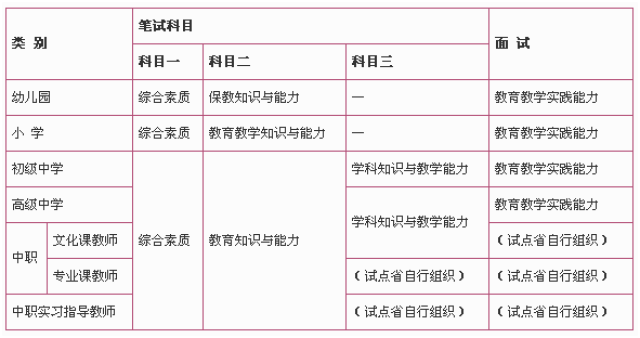 | 类 别 | | 笔试科目 | | | 面 试 |
|---|---|---|---|---|---|
| | | 科目一 | 科目二 | 科目三 | |
| 幼儿园 | | 综合素质 | 保教知识与能力 | — | 教育教学实践能力 |
| 小 学 | | 综合素质 | 教育教学知识与能力 | — | 教育教学实践能力 |
| 初级中学 | | 综合素质 | 教育知识与能力 | 学科知识与教学能力 | 教育教学实践能力 |
| 高级中学 | | | | 学科知识与教学能力 | 教育教学实践能力 |
| 中职 | 文化课教师 | | | | （试点省自行组织） |
| | 专业课教师 | | | （试点省自行组织） | （试点省自行组织） |
| 中职实习指导教师 | | | | （试点省自行组织） | （试点省自行组织） |